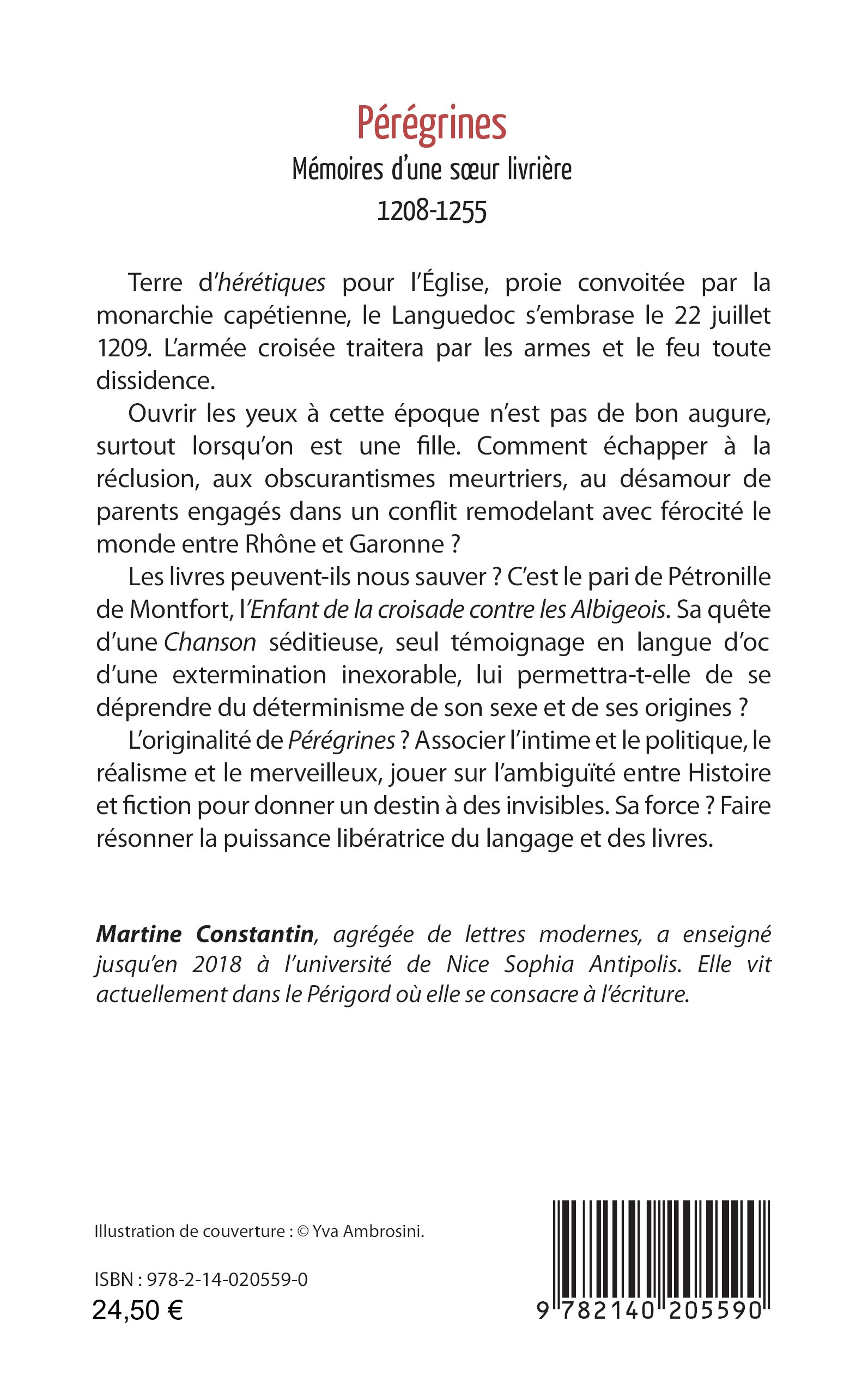 Pérégrines
Mémoires d'une sœur livrière
1208-1255

Terre d'hérétiques pour l'Église, proie convoitée par la monarchie capétienne, le Languedoc s'embrase le 22 juillet 1209. L'armée croisée traitera par les armes et le feu toute dissidence.

Ouvrir les yeux à cette époque n'est pas de bon augure, surtout lorsqu'on est une fille. Comment échapper à la réclusion, aux obscurantismes meurtriers, au désamour de parents engagés dans un conflit remodelant avec férocité le monde entre Rhône et Garonne ?

Les livres peuvent-ils nous sauver ? C'est le pari de Pétronille de Montfort, l'Enfant de la croisade contre les Albigeois. Sa quête d'une Chanson séditieuse, seul témoignage en langue d'oc d'une extermination inexorable, lui permettra-t-elle de se déprendre du déterminisme de son sexe et de ses origines ?

L'originalité de Pérégrines ? Associer l'intime et le politique, le réalisme et le merveilleux, jouer sur l'ambiguïté entre Histoire et fiction pour donner un destin à des invisibles. Sa force ? Faire résonner la puissance libératrice du langage et des livres.

Martine Constantin, agrégée de lettres modernes, a enseigné jusqu'en 2018 à l'université de Nice Sophia Antipolis. Elle vit actuellement dans le Périgord où elle se consacre à l'écriture.

Illustration de couverture : © Yva Ambrosini.

ISBN : 978-2-14-020559-0
24,50 €

9 782140 205590